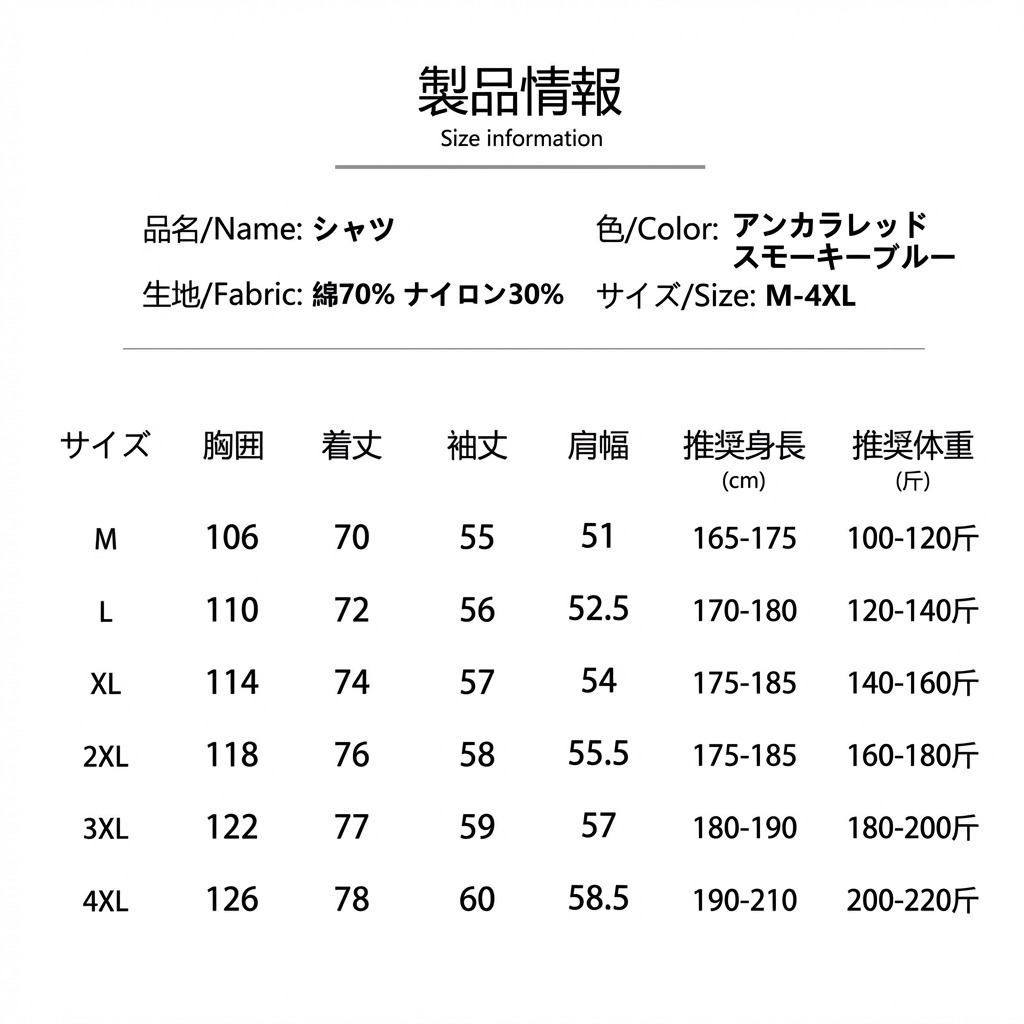 製品情報
Size information

品名/Name: シャツ
生地/Fabric: 綿70% ナイロン30%

色/Color: アンカラレッド
スモーキーブルー
サイズ/Size: M-4XL

| サイズ | 胸囲 | 着丈 | 袖丈 | 肩幅 | 推奨身長 (cm) | 推奨体重 (斤) |
|---|---|---|---|---|---|---|
| M | 106 | 70 | 55 | 51 | 165-175 | 100-120斤 |
| L | 110 | 72 | 56 | 52.5 | 170-180 | 120-140斤 |
| XL | 114 | 74 | 57 | 54 | 175-185 | 140-160斤 |
| 2XL | 118 | 76 | 58 | 55.5 | 175-185 | 160-180斤 |
| 3XL | 122 | 77 | 59 | 57 | 180-190 | 180-200斤 |
| 4XL | 126 | 78 | 60 | 58.5 | 190-210 | 200-220斤 |